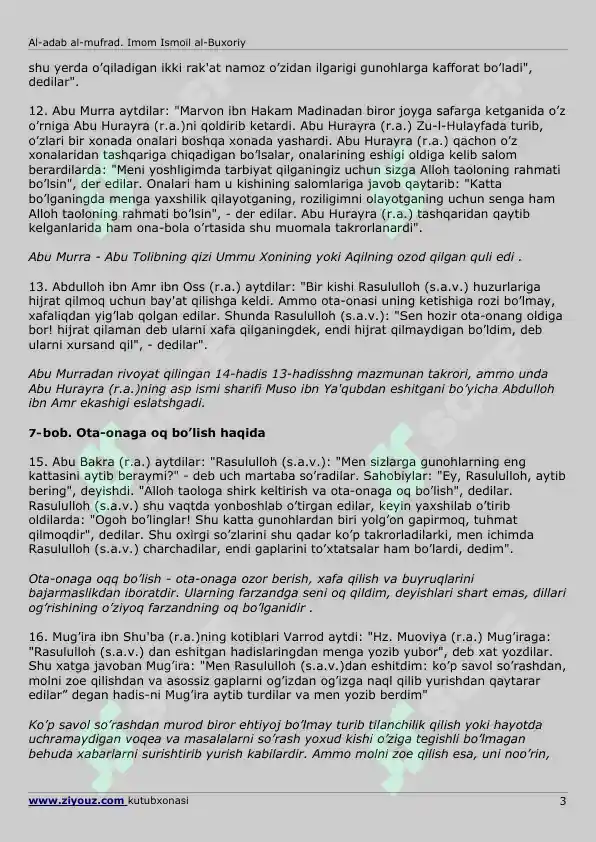 Al-adab al-mufrad. Imom Ismoil al-Buxoriy

shu yerda o'qiladigan ikki rak'at namoz o'zidan ilgarigi gunohlarga kafforat bo'ladi", dedilar".

12. Abu Murra aytdilar: "Marvon ibn Hakam Madinadan biror joyga safarga ketganida o'z o'rniga Abu Hurayra (r.a.)ni qoldirib ketardi. Abu Hurayra (r.a.) Zu-l-Hulayfada turib, o'zlari bir xonada onalari boshqa xonada yashardi. Abu Hurayra (r.a.) qachon o'z xonalaridan tashqariga chiqadigan bo'lsalar, onalarining eshigi oldiga kelib salom berardilarda: "Meni yoshligimda tarbiyat qilganingiz uchun sizga Alloh taoloning rahmati bo'lsin", der edilar. Onalari ham u kishining salomlariga javob qaytarib: "Katta bo'lganingda menga yaxshilik qilayotganing, roziligimni olayotganing uchun senga ham Alloh taoloning rahmati bo'lsin", - der edilar. Abu Hurayra (r.a.) tashqaridan qaytib kelganlarida ham ona-bola o'rtasida shu muomala takrorlanardi".

Abu Murra - Abu Tolibning qizi Ummu Xonining yoki Aqilning ozod qilgan quli edi .

13. Abdulloh ibn Amr ibn Oss (r.a.) aytdilar: "Bir kishi Rasululloh (s.a.v.) huzurlariga hijrat qilmoq uchun bay'at qilishga keldi. Ammo ota-onasi uning ketishiga rozi bo'lmay, xafaliqdan yig'lab qolgan edilar. Shunda Rasululloh (s.a.v.): "Sen hozir ota-onang oldiga bor! hijrat qilaman deb ularni xafa qilganingdek, endi hijrat qilmaydigan bo'ldim, deb ularni xursand qil", - dedilar".

Abu Murradan rivoyat qilingan 14-hadis 13-hadisshng mazmunan takrori, ammo unda Abu Hurayra (r.a.)ning asp ismi sharifi Muso ibn Ya'qubdan eshitgani bo'yicha Abdulloh ibn Amr ekashigi eslatshgadi.

7-bob. Ota-onaga oq bo'lish haqida

15. Abu Bakra (r.a.) aytdilar: "Rasululloh (s.a.v.): "Men sizlarga gunohlarning eng kattasini aytib beraymi?" - deb uch martaba so'radilar. Sahobiylar: "Ey, Rasululloh, aytib bering", deyishdi. "Alloh taologa shirk keltirish va ota-onaga oq bo'lish", dedilar. Rasululloh (s.a.v.) shu vaqtda yonboshlab o'tirgan edilar, keyin yaxshilab o'tirib oldilarda: "Ogoh bo'linglar! Shu katta gunohlardan biri yolg'on gapirmoq, tuhmat qilmoqdir", dedilar. Shu oxirgi so'zlarini shu qadar ko'p takrorladilarki, men ichimda Rasululloh (s.a.v.) charchadilar, endi gaplarini to'xtatsalar ham bo'lardi, dedim".

Ota-onaga oqq bo'lish - ota-onaga ozor berish, xafa qilish va buyruqlarini bajarmaslikdan iboratdir. Ularning farzandga seni oq qildim, deyishlari shart emas, dillari og'rishining o'ziyoq farzandning oq bo'lganidir .

16. Mug'ira ibn Shu'ba (r.a.)ning kotiblari Varrod aytdi: "Hz. Muoviya (r.a.) Mug'iraga: "Rasululloh (s.a.v.) dan eshitgan hadislaringdan menga yozib yubor", deb xat yozdilar. Shu xatga javoban Mug'ira: "Men Rasululloh (s.a.v.)dan eshitdim: ko'p savol so'rashdan, molni zoe qilishdan va asossiz gaplarni og'izdan og'izga naql qilib yurishdan qaytarar edilar" degan hadis-ni Mug'ira aytib turdilar va men yozib berdim"

Ko'p savol so'rashdan murod biror ehtiyoj bo'lmay turib tilanchilik qilish yoki hayotda uchramaydigan voqea va masalalarni so'rash yoxud kishi o'ziga tegishli bo'lmagan behuda xabarlarni surishtirib yurish kabilardir. Ammo molni zoe qilish esa, uni noo'rin,

www.ziyouz.com kutubxonasi 3